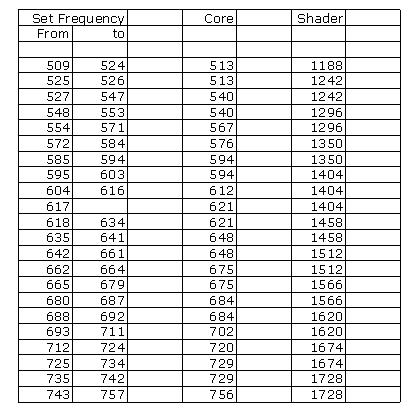 | Set Frequency | | | Core | | Shader | |
|---|---|---|---|---|---|---|
| From | to | | | | | |
| | | | | | | |
| 509 | 524 | | 513 | | 1188 | |
| 525 | 526 | | 513 | | 1242 | |
| 527 | 547 | | 540 | | 1242 | |
| 548 | 553 | | 540 | | 1296 | |
| 554 | 571 | | 567 | | 1296 | |
| 572 | 584 | | 576 | | 1350 | |
| 585 | 594 | | 594 | | 1350 | |
| 595 | 603 | | 594 | | 1404 | |
| 604 | 616 | | 612 | | 1404 | |
| 617 | | | 621 | | 1404 | |
| 618 | 634 | | 621 | | 1458 | |
| 635 | 641 | | 648 | | 1458 | |
| 642 | 661 | | 648 | | 1512 | |
| 662 | 664 | | 675 | | 1512 | |
| 665 | 679 | | 675 | | 1566 | |
| 680 | 687 | | 684 | | 1566 | |
| 688 | 692 | | 684 | | 1620 | |
| 693 | 711 | | 702 | | 1620 | |
| 712 | 724 | | 720 | | 1674 | |
| 725 | 734 | | 729 | | 1674 | |
| 735 | 742 | | 729 | | 1728 | |
| 743 | 757 | | 756 | | 1728 | |